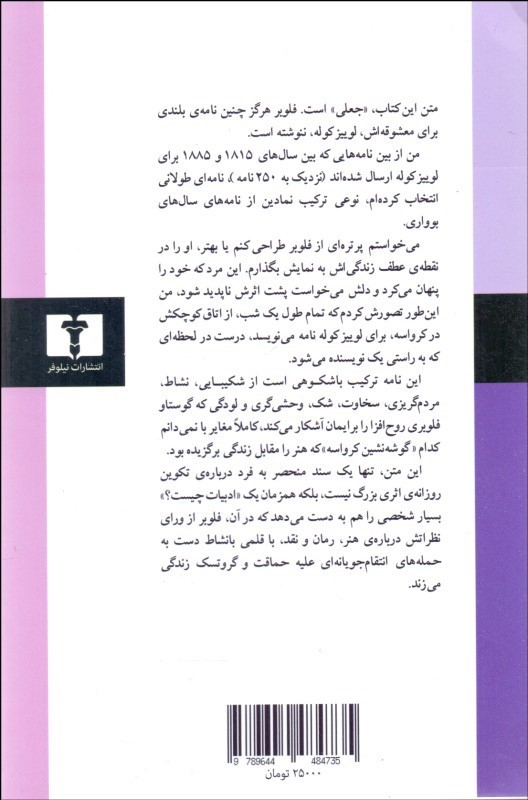 متن این کتاب، «جعلی» است. فلوبر هرگز چنین نامه‌ی بلندی برای معشوقه‌اش، لوییز کوله، ننوشته است.

من از بین نامه‌هایی که بین سال‌های ۱۸۱۵ و ۱۸۸۵ برای لوییز کوله ارسال شده‌اند (نزدیک به ۲۵۰ نامه)، نامه‌ای طولانی انتخاب کرده‌ام، نوعی ترکیب نمادین از نامه‌های سال‌های بوواری.

می‌خواستم پرتره‌ای از فلوبر طراحی کنم یا بهتر، او را در نقطه‌ی عطف زندگی‌اش به نمایش بگذارم. این مرد که خود را پنهان می‌کرد و دلش می‌خواست پشت اثرش ناپدید شود، من این‌طور تصورش کردم که تمام طول یک شب، از اتاق کوچکش در کرواسه، برای لوییز کوله نامه می‌نویسد، درست در لحظه‌ای که به راستی یک نویسنده می‌شود.

این نامه ترکیب باشکوهی است از شکیبایی، نشاط، مردم‌گریزی، سخاوت، شک، وحشی‌گری و لودگی که گوستاو فلوبری روح‌افزا را برایمان آشکار می‌کند، کاملاً مغایر با نمی‌دانم کدام «گوشه‌نشین کرواسه» که هنر را مقابل زندگی برگزیده بود.

این متن، تنها یک سند منحصر به فرد درباره‌ی تکوین روزانه‌ی اثری بزرگ نیست، بلکه همزمان یک «ادبیات چیست؟» بسیار شخصی را هم به دست می‌دهد که در آن، فلوبر از ورای نظراتش درباره‌ی هنر، رمان و نقد، با قلمی بانشاط دست به حمله‌های انتقام‌جویانه‌ای علیه حماقت و گروتسک زندگی می‌زند.

انتشارات نیلوفر

9 789644 484735

۲۵۰۰۰ تومان